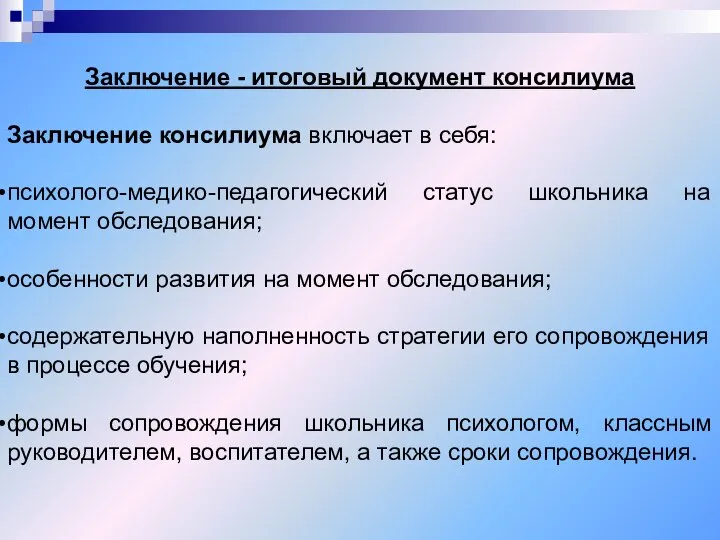 Заключение - итоговый документ консилиума

Заключение консилиума включает в себя:

•психолого-медико-педагогический статус школьника на момент обследования;

•особенности развития на момент обследования;

•содержательную наполненность стратегии его сопровождения в процессе обучения;

•формы сопровождения школьника психологом, классным руководителем, воспитателем, а также сроки сопровождения.